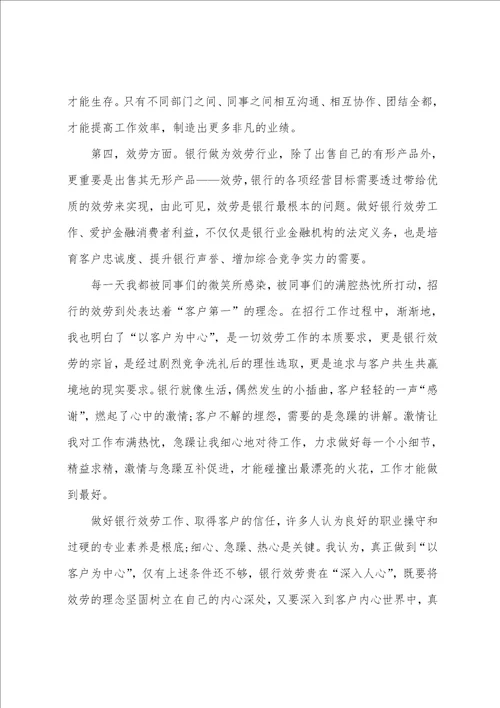 才能生存。只有不同部门之间、同事之间相互沟通、相互协作、团结全都，才能提高工作效率，制造出更多非凡的业绩。

第四，效劳方面。银行做为效劳行业，除了出售自己的有形产品外，更重要是出售其无形产品——效劳，银行的各项经营目标需要透过带给优质的效劳来实现，由此可见，效劳是银行最根本的问题。做好银行效劳工作、爱护金融消费者利益，不仅仅是银行业金融机构的法定义务，也是培育客户忠诚度、提升银行声誉、增加综合竞争实力的需要。

每一天我都被同事们的微笑所感染，被同事们的满腔热忱所打动，招行的效劳到处表达着“客户第一”的理念。在招行工作过程中，渐渐地，我也明白了“以客户为中心”，是一切效劳工作的本质要求，更是银行效劳的宗旨，是经过剧烈竞争洗礼后的理性选取，更是追求与客户共生共赢境地的现实要求。银行就像生活，偶然发生的小插曲，客户轻轻的一声“感谢”，燃起了心中的激情;客户不解的埋怨，需要的是急躁的讲解。激情让我对工作布满热忱，急躁让我细心地对待工作，力求做好每一个小细节，精益求精，激情与急躁互补促进，才能碰撞出最漂亮的火花，工作才能做到最好。

做好银行效劳工作、取得客户的信任，许多人认为良好的职业操守和过硬的专业素养是根底;细心、急躁、热心是关键。我认为，真正做到“以客户为中心”，仅有上述条件还不够，银行效劳贵在“深入人心”，既要将效劳的理念坚固树立在自己的内心深处，又要深入到客户内心世界中，真